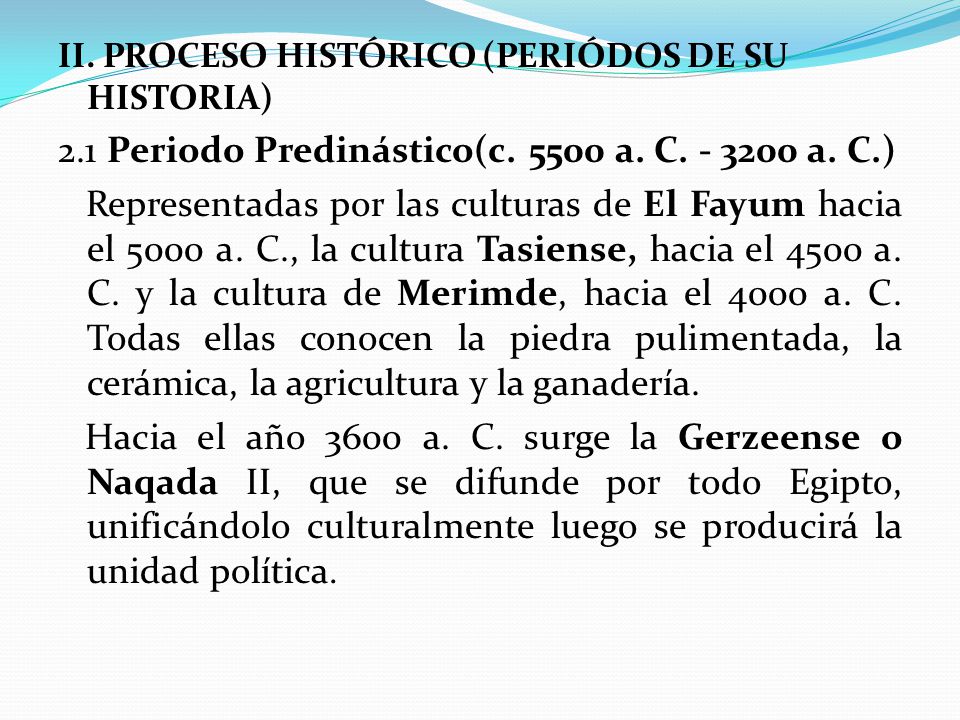 II. PROCESO HISTÓRICO (PERIÓDOS DE SU HISTORIA)

2.1 Periodo Predinástico(c. 5500 a. C. - 3200 a. C.)

Representadas por las culturas de El Fayum hacia el 5000 a. C., la cultura Tasiense, hacia el 4500 a. C. y la cultura de Merimde, hacia el 4000 a. C. Todas ellas conocen la piedra pulimentada, la cerámica, la agricultura y la ganadería.

Hacia el año 3600 a. C. surge la Gerzeense o Naqada II, que se difunde por todo Egipto, unificándolo culturalmente luego se producirá la unidad política.